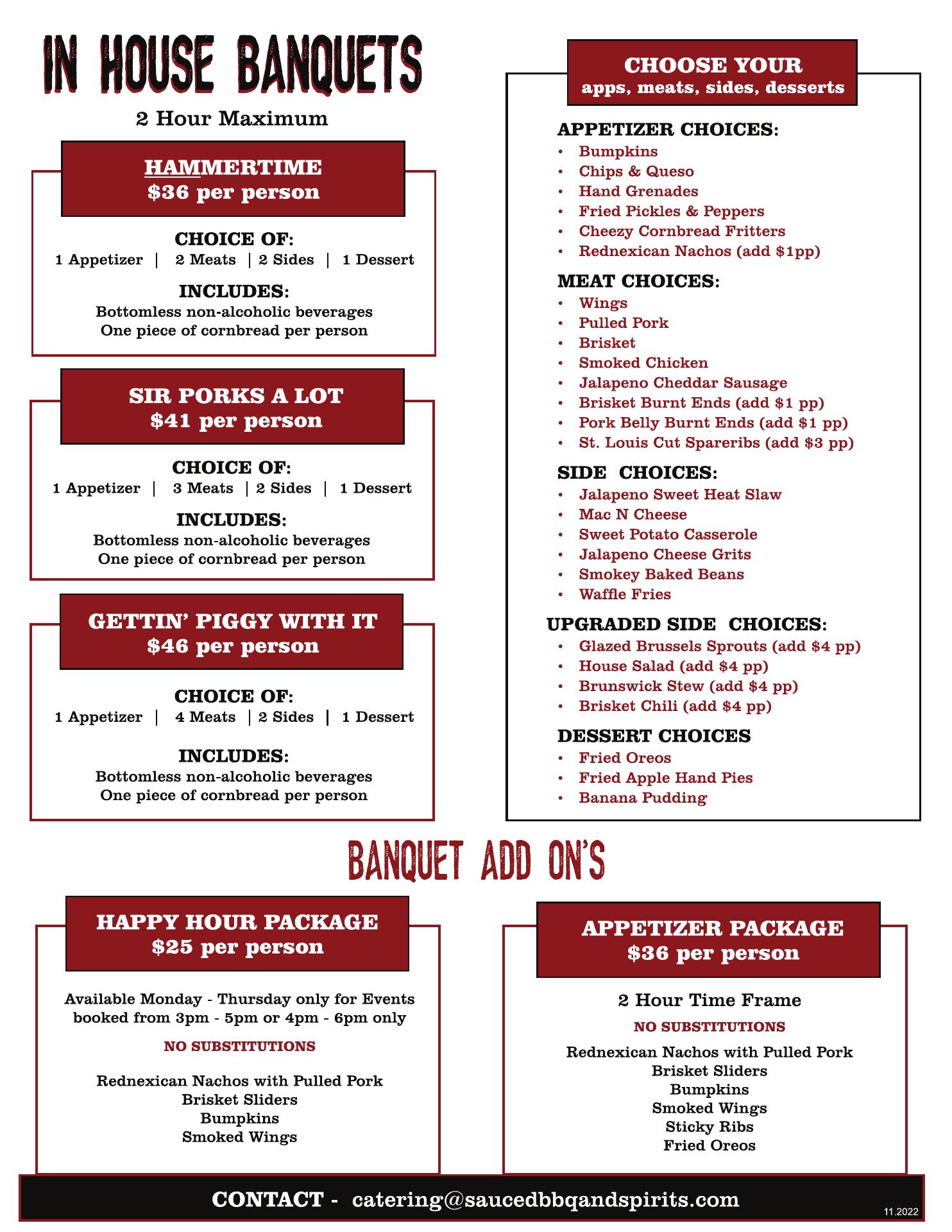 IN HOUSE BANQUETS

2 Hour Maximum

HAMMERTIME
$36 per person

CHOICE OF:
1 Appetizer | 2 Meats | 2 Sides | 1 Dessert

INCLUDES:
Bottomless non-alcoholic beverages
One piece of cornbread per person

SIR PORKS A LOT
$41 per person

CHOICE OF:
1 Appetizer | 3 Meats | 2 Sides | 1 Dessert

INCLUDES:
Bottomless non-alcoholic beverages
One piece of cornbread per person

GETTIN' PIGGY WITH IT
$46 per person

CHOICE OF:
1 Appetizer | 4 Meats | 2 Sides | 1 Dessert

INCLUDES:
Bottomless non-alcoholic beverages
One piece of cornbread per person

CHOOSE YOUR
apps, meats, sides, desserts

APPETIZER CHOICES:
• Bumpkins
• Chips & Queso
• Hand Grenades
• Fried Pickles & Peppers
• Cheezy Cornbread Fritters
• Rednexican Nachos (add $1pp)

MEAT CHOICES:
• Wings
• Pulled Pork
• Brisket
• Smoked Chicken
• Jalapeno Cheddar Sausage
• Brisket Burnt Ends (add $1 pp)
• Pork Belly Burnt Ends (add $1 pp)
• St. Louis Cut Spareribs (add $3 pp)

SIDE CHOICES:
• Jalapeno Sweet Heat Slaw
• Mac N Cheese
• Sweet Potato Casserole
• Jalapeno Cheese Grits
• Smokey Baked Beans
• Waffle Fries

UPGRADED SIDE CHOICES:
• Glazed Brussels Sprouts (add $4 pp)
• House Salad (add $4 pp)
• Brunswick Stew (add $4 pp)
• Brisket Chili (add $4 pp)

DESSERT CHOICES
• Fried Oreos
• Fried Apple Hand Pies
• Banana Pudding

BANQUET ADD ON'S

HAPPY HOUR PACKAGE
$25 per person

Available Monday - Thursday only for Events booked from 3pm - 5pm or 4pm - 6pm only

NO SUBSTITUTIONS

Rednexican Nachos with Pulled Pork
Brisket Sliders
Bumpkins
Smoked Wings

APPETIZER PACKAGE
$36 per person

2 Hour Time Frame

NO SUBSTITUTIONS

Rednexican Nachos with Pulled Pork
Brisket Sliders
Bumpkins
Smoked Wings
Sticky Ribs
Fried Oreos

CONTACT - catering@saucedbbqandspirits.com

11.2022